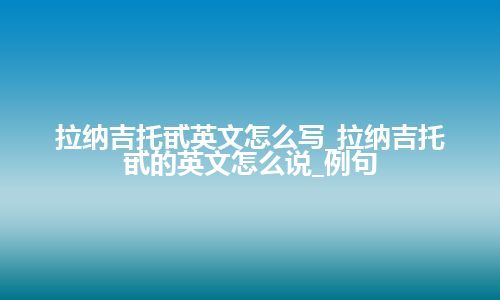 拉纳吉托甙英文怎么写_拉纳吉托甙的英文怎么说_例句